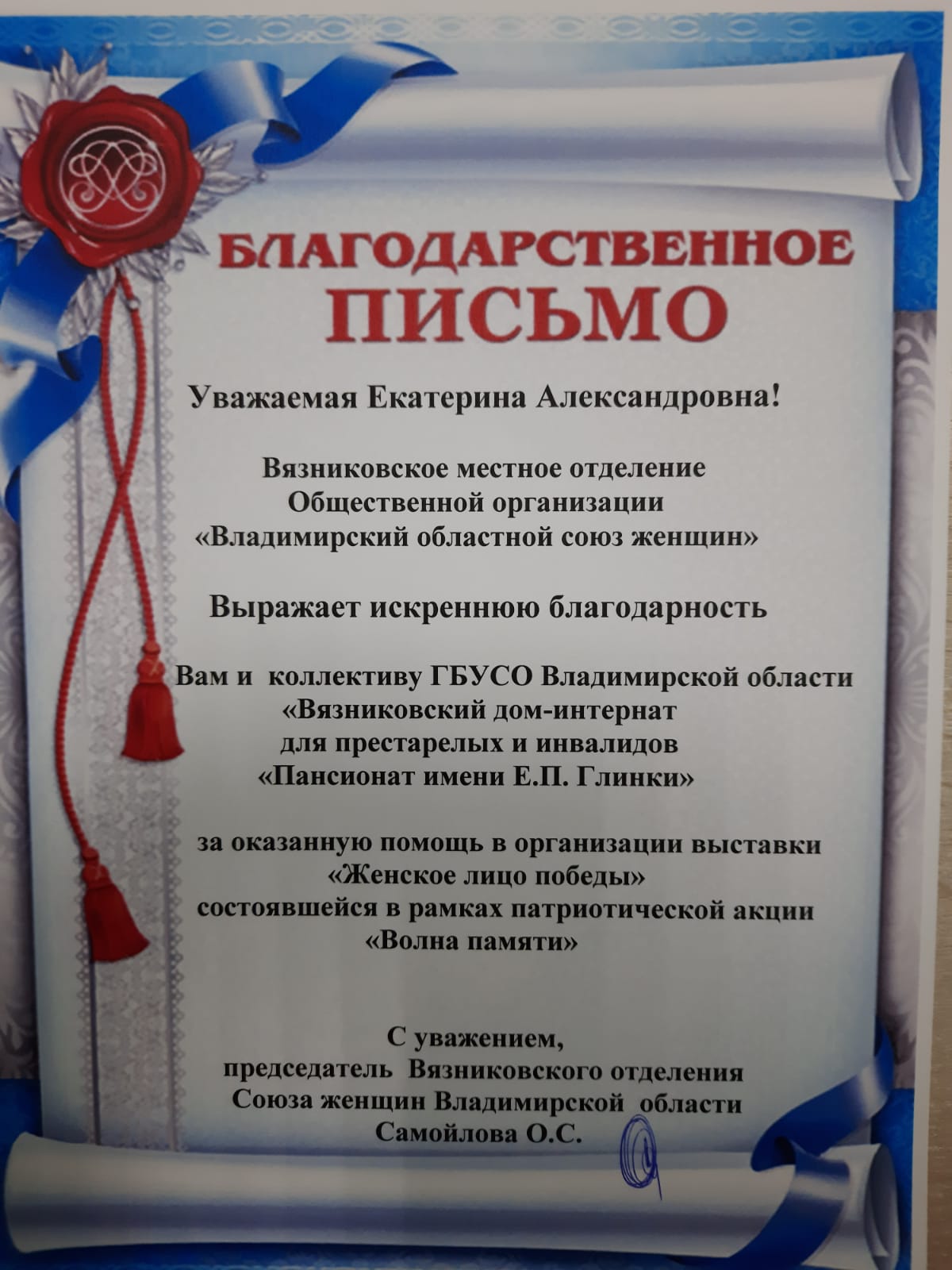 БЛАГОДАРСТВЕННОЕ
ПИСЬМО

Уважаемая Екатерина Александровна!

Вязниковское местное отделение
Общественной организации
«Владимирский областной союз женщин»

Выражает искреннюю благодарность

Вам и коллективу ГБУСО Владимирской области
«Вязниковский дом-интернат
для престарелых и инвалидов
«Пансионат имени Е.П. Глинки»

за оказанную помощь в организации выставки
«Женское лицо победы»
состоявшейся в рамках патриотической акции
«Волна памяти»

С уважением,
председатель Вязниковского отделения
Союза женщин Владимирской области
Самойлова О.С.